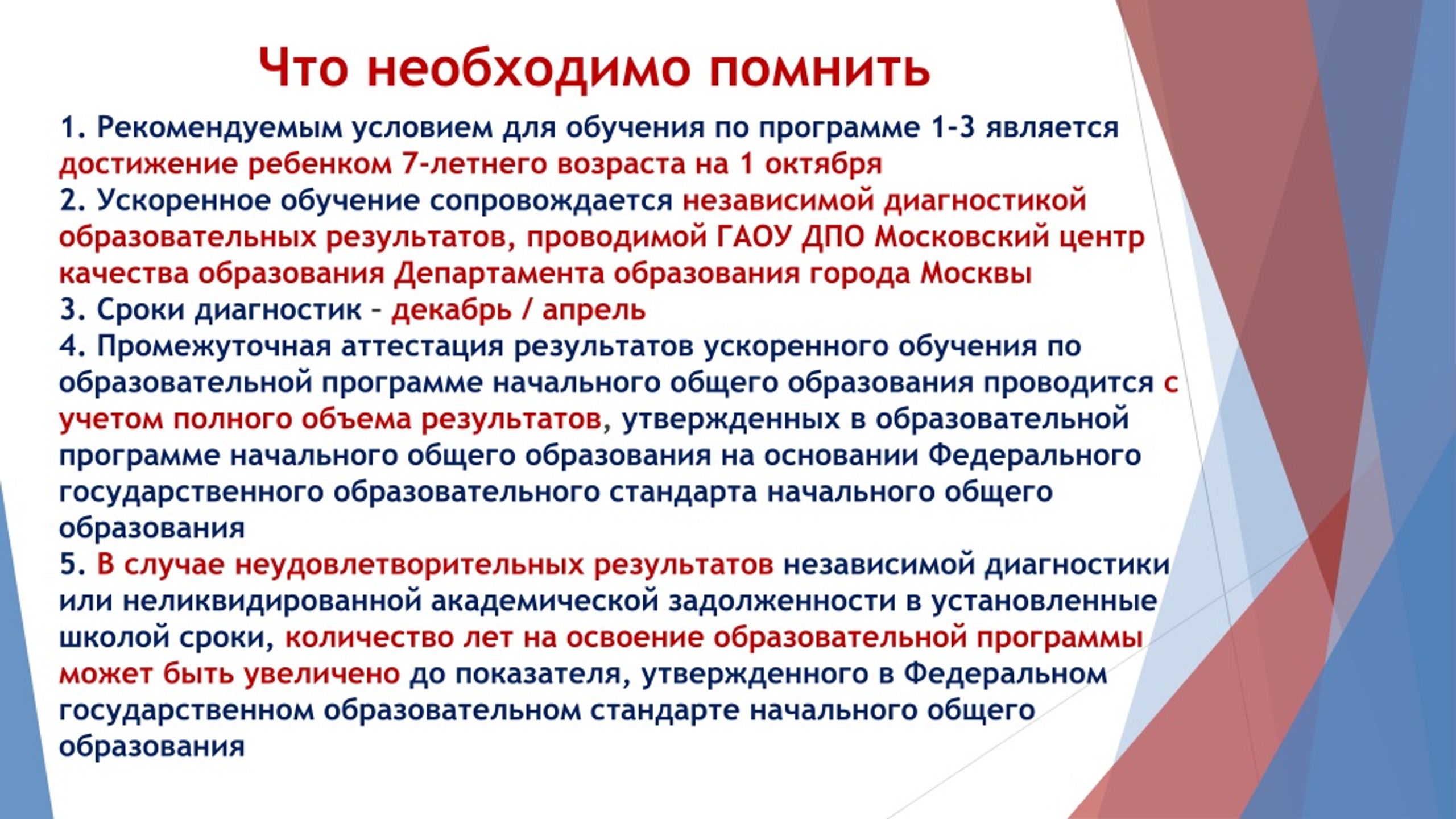 Что необходимо помнить

1. Рекомендуемым условием для обучения по программе 1-3 является достижение ребенком 7-летнего возраста на 1 октября
2. Ускоренное обучение сопровождается независимой диагностикой образовательных результатов, проводимой ГАОУ ДПО Московский центр качества образования Департамента образования города Москвы
3. Сроки диагностик – декабрь / апрель
4. Промежуточная аттестация результатов ускоренного обучения по образовательной программе начального общего образования проводится с учетом полного объема результатов, утвержденных в образовательной программе начального общего образования на основании Федерального государственного образовательного стандарта начального общего образования
5. В случае неудовлетворительных результатов независимой диагностики или неликвидированной академической задолженности в установленные школой сроки, количество лет на освоение образовательной программы может быть увеличено до показателя, утвержденного в Федеральном государственном образовательном стандарте начального общего образования